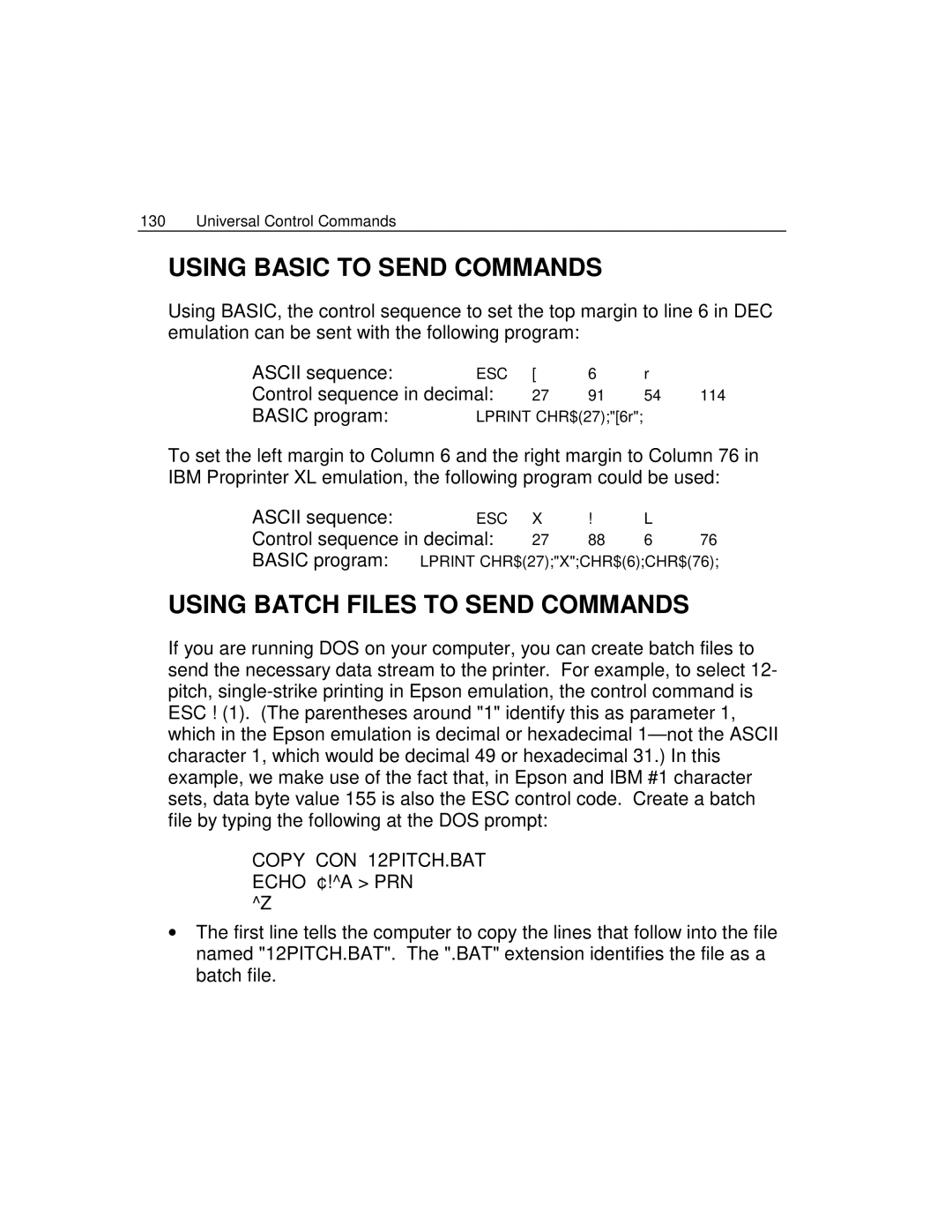 130 Universal Control Commands

USING BASIC TO SEND COMMANDS

Using BASIC, the control sequence to set the top margin to line 6 in DEC emulation can be sent with the following program:

ASCII sequence: ESC [ 6 r
Control sequence in decimal: 27 91 54 114
BASIC program: LPRINT CHR$(27);"[6r";

To set the left margin to Column 6 and the right margin to Column 76 in IBM Proprinter XL emulation, the following program could be used:

ASCII sequence: ESC X ! L
Control sequence in decimal: 27 88 6 76
BASIC program: LPRINT CHR$(27);"X";CHR$(6);CHR$(76);

USING BATCH FILES TO SEND COMMANDS

If you are running DOS on your computer, you can create batch files to send the necessary data stream to the printer. For example, to select 12-pitch, single-strike printing in Epson emulation, the control command is ESC ! (1). (The parentheses around "1" identify this as parameter 1, which in the Epson emulation is decimal or hexadecimal 1—not the ASCII character 1, which would be decimal 49 or hexadecimal 31.) In this example, we make use of the fact that, in Epson and IBM #1 character sets, data byte value 155 is also the ESC control code. Create a batch file by typing the following at the DOS prompt:

COPY CON 12PITCH.BAT
ECHO ¢!^A > PRN
^Z

• The first line tells the computer to copy the lines that follow into the file named "12PITCH.BAT". The ".BAT" extension identifies the file as a batch file.